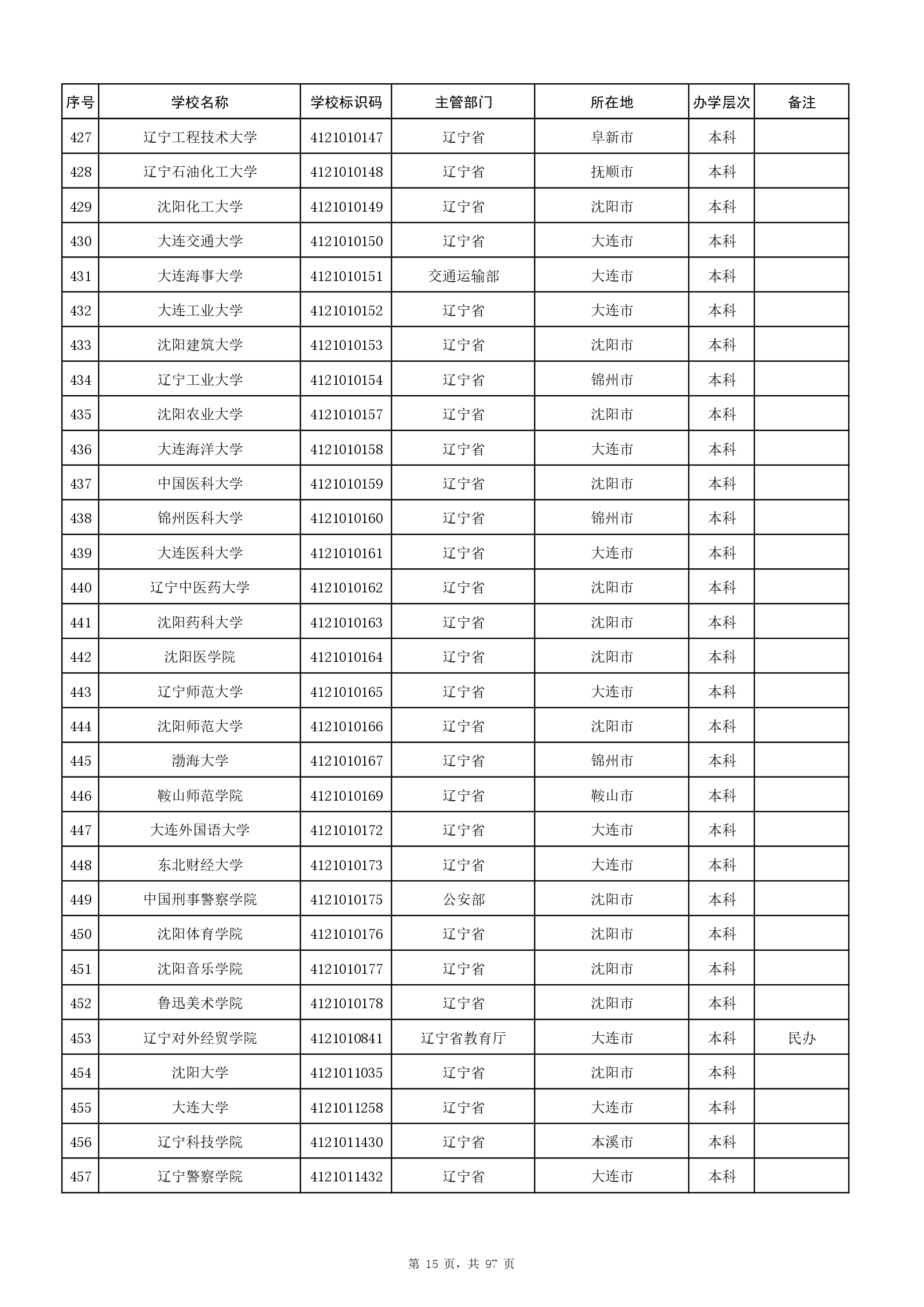 | 序号 | 学校名称 | 学校标识码 | 主管部门 | 所在地 | 办学层次 | 备注 |
|---|---|---|---|---|---|---|
| 427 | 辽宁工程技术大学 | 4121010147 | 辽宁省 | 阜新市 | 本科 | |
| 428 | 辽宁石油化工大学 | 4121010148 | 辽宁省 | 抚顺市 | 本科 | |
| 429 | 沈阳化工大学 | 4121010149 | 辽宁省 | 沈阳市 | 本科 | |
| 430 | 大连交通大学 | 4121010150 | 辽宁省 | 大连市 | 本科 | |
| 431 | 大连海事大学 | 4121010151 | 交通运输部 | 大连市 | 本科 | |
| 432 | 大连工业大学 | 4121010152 | 辽宁省 | 大连市 | 本科 | |
| 433 | 沈阳建筑大学 | 4121010153 | 辽宁省 | 沈阳市 | 本科 | |
| 434 | 辽宁工业大学 | 4121010154 | 辽宁省 | 锦州市 | 本科 | |
| 435 | 沈阳农业大学 | 4121010157 | 辽宁省 | 沈阳市 | 本科 | |
| 436 | 大连海洋大学 | 4121010158 | 辽宁省 | 大连市 | 本科 | |
| 437 | 中国医科大学 | 4121010159 | 辽宁省 | 沈阳市 | 本科 | |
| 438 | 锦州医科大学 | 4121010160 | 辽宁省 | 锦州市 | 本科 | |
| 439 | 大连医科大学 | 4121010161 | 辽宁省 | 大连市 | 本科 | |
| 440 | 辽宁中医药大学 | 4121010162 | 辽宁省 | 沈阳市 | 本科 | |
| 441 | 沈阳药科大学 | 4121010163 | 辽宁省 | 沈阳市 | 本科 | |
| 442 | 沈阳医学院 | 4121010164 | 辽宁省 | 沈阳市 | 本科 | |
| 443 | 辽宁师范大学 | 4121010165 | 辽宁省 | 大连市 | 本科 | |
| 444 | 沈阳师范大学 | 4121010166 | 辽宁省 | 沈阳市 | 本科 | |
| 445 | 渤海大学 | 4121010167 | 辽宁省 | 锦州市 | 本科 | |
| 446 | 鞍山师范学院 | 4121010169 | 辽宁省 | 鞍山市 | 本科 | |
| 447 | 大连外国语大学 | 4121010172 | 辽宁省 | 大连市 | 本科 | |
| 448 | 东北财经大学 | 4121010173 | 辽宁省 | 大连市 | 本科 | |
| 449 | 中国刑事警察学院 | 4121010175 | 公安部 | 沈阳市 | 本科 | |
| 450 | 沈阳体育学院 | 4121010176 | 辽宁省 | 沈阳市 | 本科 | |
| 451 | 沈阳音乐学院 | 4121010177 | 辽宁省 | 沈阳市 | 本科 | |
| 452 | 鲁迅美术学院 | 4121010178 | 辽宁省 | 沈阳市 | 本科 | |
| 453 | 辽宁对外经贸学院 | 4121010841 | 辽宁省教育厅 | 大连市 | 本科 | 民办 |
| 454 | 沈阳大学 | 4121011035 | 辽宁省 | 沈阳市 | 本科 | |
| 455 | 大连大学 | 4121011258 | 辽宁省 | 大连市 | 本科 | |
| 456 | 辽宁科技学院 | 4121011430 | 辽宁省 | 本溪市 | 本科 | |
| 457 | 辽宁警察学院 | 4121011432 | 辽宁省 | 大连市 | 本科 | |

第 15 页，共 97 页